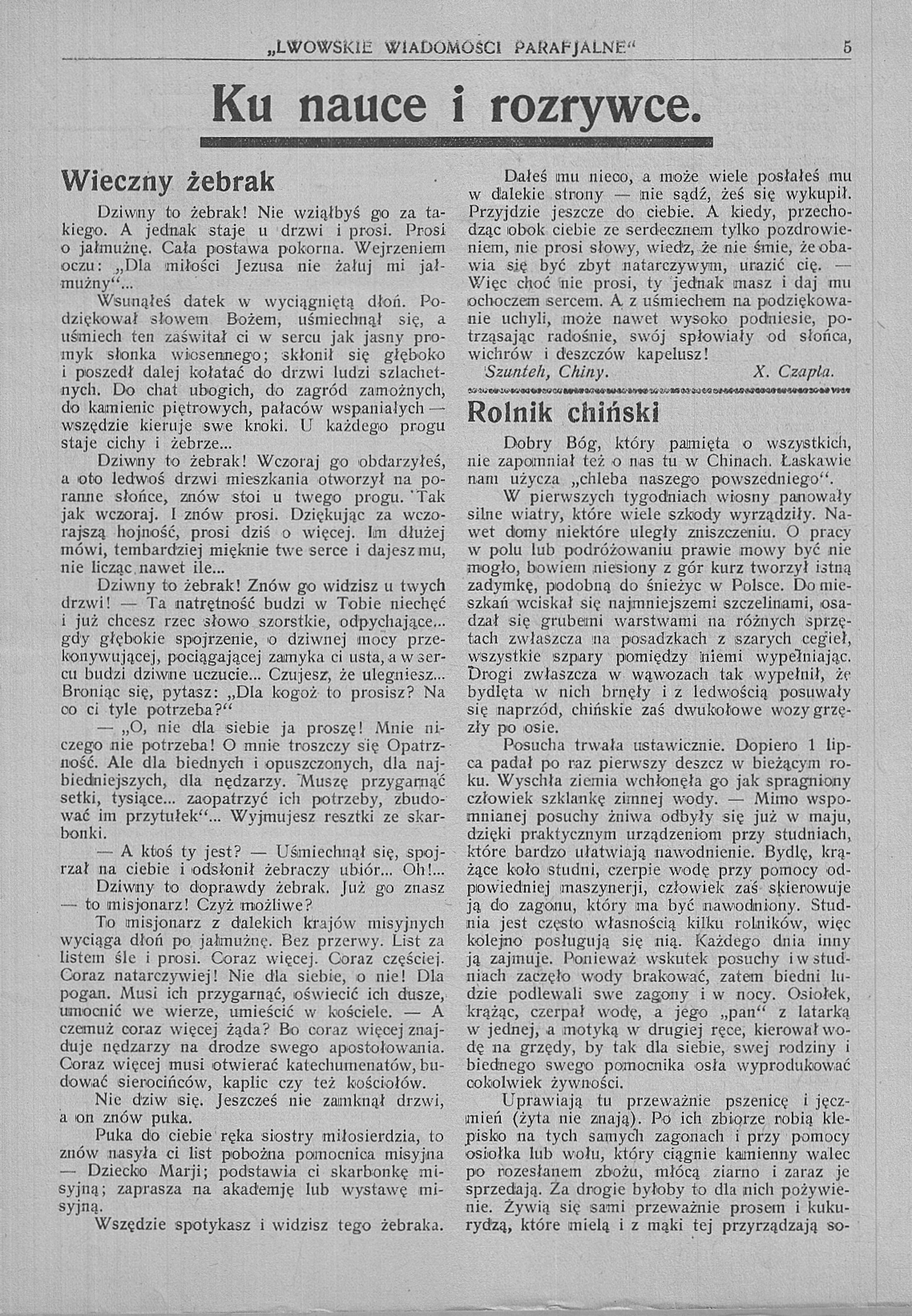 „LWOWSKIE WIADOMOŚCI PARAFJALNE“ 5

Ku nauce i rozrywce.

Wieczny żebrak

Dziwny to żebrak! Nie wziąłbyś go za takiego. A jednak staje u drzwi i prosi. Prosi o jałmużnę. Cała postawa pokorna. Wejrzeniem oczu: „Dla miłości Jezusa nie żałuj mi jałmużny“...

Wsunąłeś datek w wyciągniętą dłoń. Podziękował słowem Bożem, uśmiechnął się, a uśmiech ten zaświtał ci w sercu jak jasny promyk słonka wiosennego; skłonił się głęboko i poszedł dalej kołatać do drzwi ludzi szlachetnych. Do chat ubogich, do zagród zamożnych, do kamienic piętrowych, pałaców wspaniałych — wszędzie kieruje swe kroki. U każdego progu staje cichy i żebrze...

Dziwny to żebrak! Wczoraj go obdarzyłeś, a oto ledwoś drzwi mieszkania otworzył na poranne słońce, znów stoi u twego progu. Tak jak wczoraj. I znów prosi. Dziękując za wczorajszą hojność, prosi dziś o więcej. Im dłużej mówi, tembardziej mięknie twe serce i dajesz mu, nie licząc nawet ile...

Dziwny to żebrak! Znów go widzisz u twych drzwi! — Ta natrętność budzi w Tobie niechęć i już chcesz rzec słowo szorstkie, odpychające... gdy głębokie spojrzenie, o dziwnej mocy przekonywującej, pociągającej zamyka ci usta, a w sercu budzi dziwne uczucie... Czujesz, że ulegniesz... Broniąc się, pytasz: „Dla kogoż to prosisz? Na co ci tyle potrzeba?“

— „O, nie dla siebie ja proszę! Mnie niczego nie potrzeba! O mnie troszczy się Opatrzność. Ale dla biednych i opuszczonych, dla najbiedniejszych, dla nędzarzy. Muszę przygarnąć setki, tysiące... zaopatrzyć ich potrzeby, zbudować im przytułek“... Wyjmujesz resztki ze skarbonki.

— A ktoś ty jest? — Uśmiechnął się, spojrzał na ciebie i odsłonił żebraczy ubiór... Oh!...

Dziwny to doprawdy żebrak. Już go znasz — to misjonarz! Czyż możliwe?

To misjonarz z dalekich krajów misyjnych wyciąga dłoń po jałmużnę. Bez przerwy. List za listem śle i prosi. Coraz więcej. Coraz częściej. Coraz natarczywiej! Nie dla siebie, o nie! Dla pogan. Musi ich przygarnąć, oświecić ich dusze, umocnić we wierze, umieścić w kościele. — A czemuż coraz więcej żąda? Bo coraz więcej znajduje nędzarzy na drodze swego apostołowania. Coraz więcej musi otwierać katechumenatów, budować sierocińców, kaplic czy też kościołów.

Nie dziw się. Jeszcześ nie zamknął drzwi, a on znów puka.

Puka do ciebie ręka siostry miłosierdzia, to znów nasyła ci list pobożna pomocnica misyjna — Dziecko Marji; podstawia ci skarbonkę misyjną; zaprasza na akademję lub wystawę misyjną.

Wszędzie spotykasz i widzisz tego żebraka.

Dałeś mu nieco, a może wiele posłałeś mu w dalekie strony — nie sądź, żeś się wykupił. Przyjdzie jeszcze do ciebie. A kiedy, przechodząc obok ciebie ze serdecznem tylko pozdrowieniem, nie prosi słowy, wiedz, że nie śmie, że obawia się być zbyt natarczywym, urazić cię. — Więc choć nie prosi, ty jednak masz i daj mu ochoczem sercem. A z uśmiechem na podziękowanie uchyli, może nawet wysoko podniesie, potrząsając radośnie, swój spłowiały od słońca, wichrów i deszczów kapelusz!

Szunteh, Chiny. X. Czapla.

Rolnik chiński

Dobry Bóg, który pamięta o wszystkich, nie zapomniał też o nas tu w Chinach. Łaskawie nam użycza „chleba naszego powszedniego“.

W pierwszych tygodniach wiosny panowały silne wiatry, które wiele szkody wyrządziły. Nawet domy niektóre uległy zniszczeniu. O pracy w polu lub podróżowaniu prawie mowy być nie mogło, bowiem niesiony z gór kurz tworzył istną zadymkę, podobną do śnieżyc w Polsce. Do mieszkań wciskał się najmniejszemi szczelinami, osadzał się grubemi warstwami na różnych sprzętach zwłaszcza na posadzkach z szarych cegieł, wszystkie szpary pomiędzy niemi wypełniając. Drogi zwłaszcza w wąwozach tak wypełnił, że bydlęta w nich brnęły i z ledwością posuwały się naprzód, chińskie zaś dwukołowe wozy grzęzły po osie.

Posucha trwała ustawicznie. Dopiero 1 lipca padał po raz pierwszy deszcz w bieżącym roku. Wyschła ziemia wchłonęła go jak spragniony człowiek szklankę zimnej wody. — Mimo wspomnianej posuchy żniwa odbyły się już w maju, dzięki praktycznym urządzeniom przy studniach, które bardzo ułatwiają nawodnienie. Bydlę, krążące koło studni, czerpie wodę przy pomocy odpowiedniej maszynerji, człowiek zaś skierowuje ją do zagonu, który ma być nawodniony. Studnia jest często własnością kilku rolników, więc kolejno posługują się nią. Każdego dnia inny ją zajmuje. Ponieważ wskutek posuchy i w studniach zaczęło wody brakować, zatem biedni ludzie podlewali swe zagony i w nocy. Osiołek, krążąc, czerpał wodę, a jego „pan“ z latarką w jednej, a motyką w drugiej ręce, kierował wodę na grzędy, by tak dla siebie, swej rodziny i biednego swego pomocnika osła wyprodukować cokolwiek żywności.

Uprawiają tu przeważnie pszenicę i jęczmień (żyta nie znają). Po ich zbiorze robią klepisko na tych samych zagonach i przy pomocy osiołka lub wołu, który ciągnie kamienny walec po rozesłanem zbożu, młócą ziarno i zaraz je sprzedają. Za drogie byłoby to dla nich pożywienie. Żywią się sami przeważnie prosem i kukurydzą, które mielą i z mąki tej przyrządzają so-